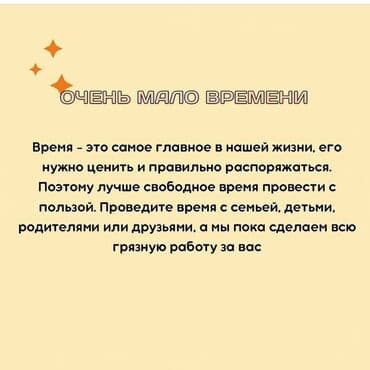 ОЧЕНЬ МАЛО ВРЕМЕНИ

Время - это самое главное в нашей жизни, его нужно ценить и правильно распоряжаться. Поэтому лучше свободное время провести с пользой. Проведите время с семьей, детьми, родителями или друзьями, а мы пока сделаем всю грязную работу за вас